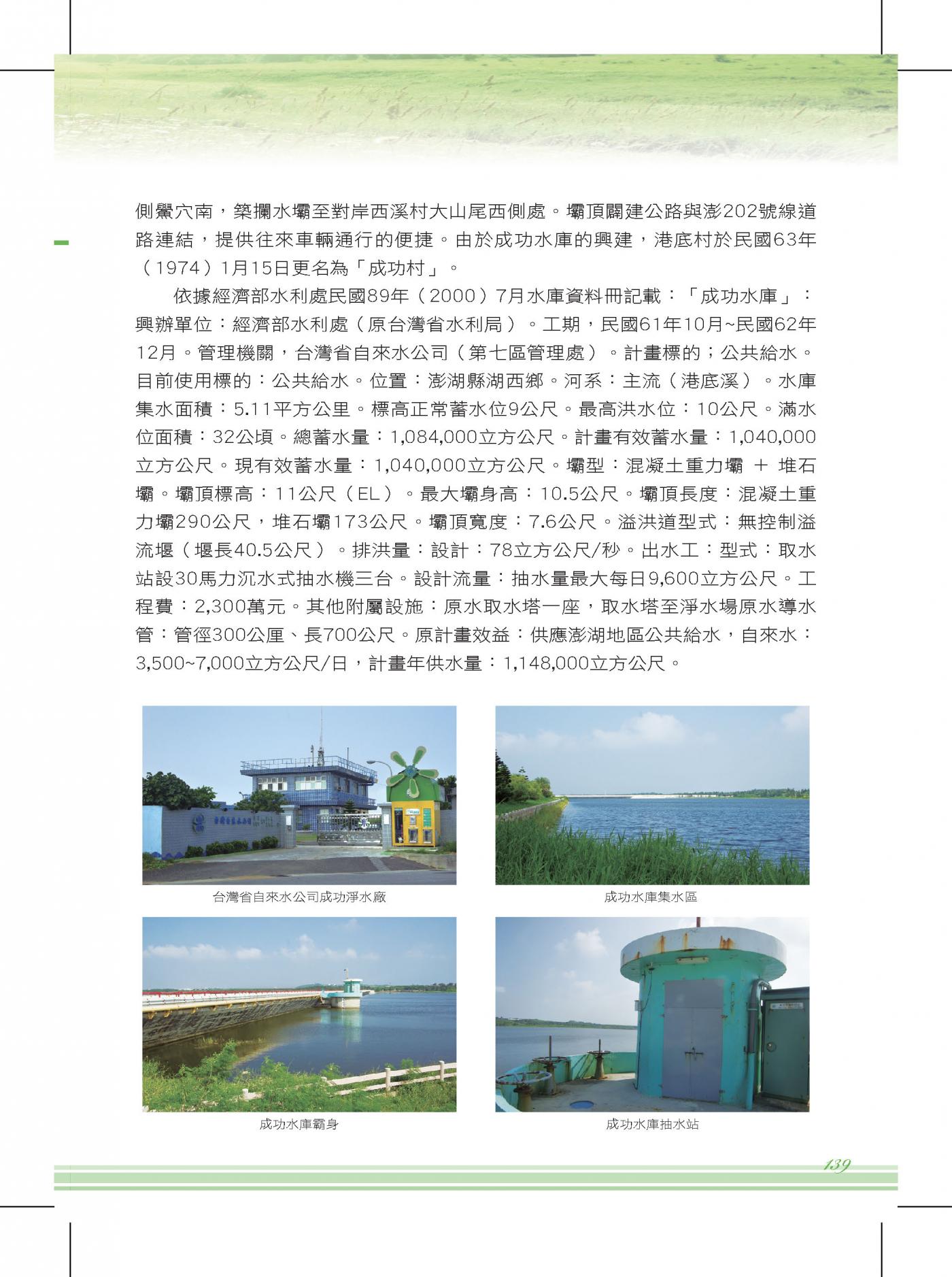 側鱟穴南，築攔水壩至對岸西溪村大山尾西側處。壩頂闢建公路與澎202號線道路連結，提供往來車輛通行的便捷。由於成功水庫的興建，港底村於民國63年（1974）1月15日更名為「成功村」。

依據經濟部水利處民國89年（2000）7月水庫資料冊記載：「成功水庫」：興辦單位：經濟部水利處（原台灣省水利局）。工期，民國61年10月~民國62年12月。管理機關，台灣省自來水公司（第七區管理處）。計畫標的；公共給水。目前使用標的：公共給水。位置：澎湖縣湖西鄉。河系：主流（港底溪）。水庫集水面積：5.11平方公里。標高正常蓄水位9公尺。最高洪水位：10公尺。滿水位面積：32公頃。總蓄水量：1,084,000立方公尺。計畫有效蓄水量：1,040,000立方公尺。現有效蓄水量：1,040,000立方公尺。壩型：混凝土重力壩 ＋ 堆石壩。壩頂標高：11公尺（EL）。最大壩身高：10.5公尺。壩頂長度：混凝土重力壩290公尺，堆石壩173公尺。壩頂寬度：7.6公尺。溢洪道型式：無控制溢流堰（堰長40.5公尺）。排洪量：設計：78立方公尺/秒。出水工：型式：取水站設30馬力沉水式抽水機三台。設計流量：抽水量最大每日9,600立方公尺。工程費：2,300萬元。其他附屬設施：原水取水塔一座，取水塔至淨水場原水導水管：管徑300公厘、長700公尺。原計畫效益：供應澎湖地區公共給水，自來水：3,500~7,000立方公尺/日，計畫年供水量：1,148,000立方公尺。

台灣省自來水公司成功淨水廠

成功水庫集水區

成功水庫霸身

成功水庫抽水站

139